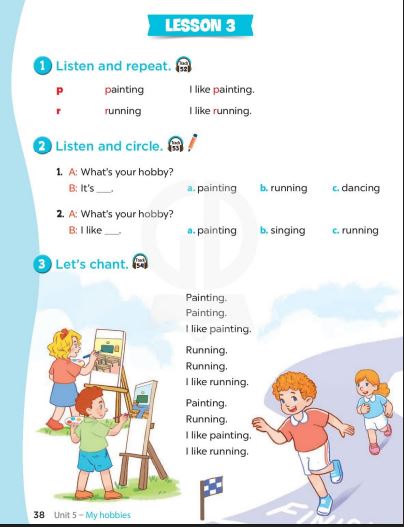 LESSON 3

1 Listen and repeat. Track 52

p painting I like painting.

r running I like running.

2 Listen and circle. Track 53

1. A: What's your hobby?
B: It's ___. a. painting b. running c. dancing

2. A: What's your hobby?
B: I like ___. a. painting b. singing c. running

3 Let's chant. Track 54

Painting.
Painting.
I like painting.

Running.
Running.
I like running.

Painting.
Running.
I like painting.
I like running.

38 Unit 5 – My hobbies